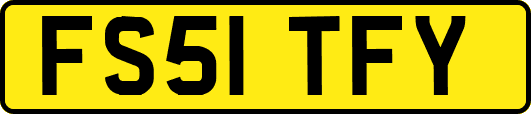 FS51 TFY